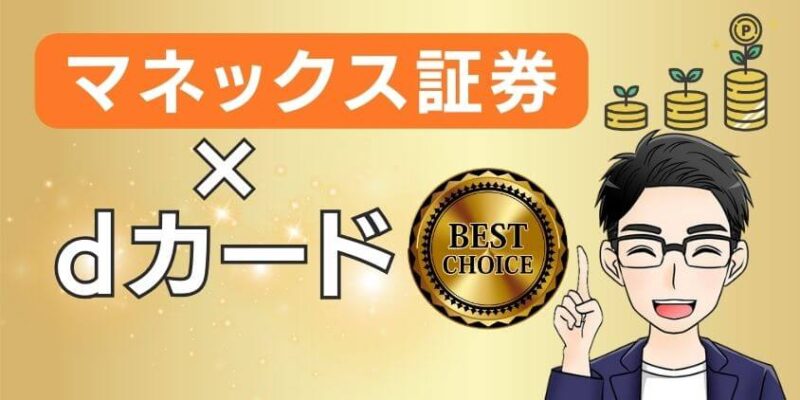 マネックス証券
×
dカード
BEST CHOICE
P